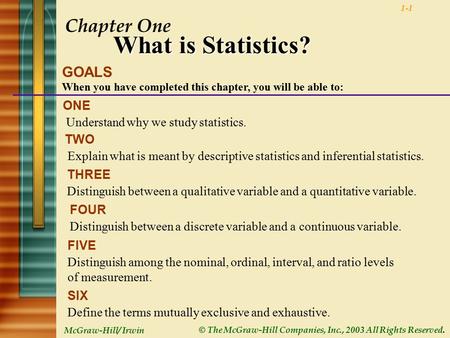 1-1

Chapter One

What is Statistics?

GOALS

When you have completed this chapter, you will be able to:

ONE

Understand why we study statistics.

TWO

Explain what is meant by descriptive statistics and inferential statistics.

THREE

Distinguish between a qualitative variable and a quantitative variable.

FOUR

Distinguish between a discrete variable and a continuous variable.

FIVE

Distinguish among the nominal, ordinal, interval, and ratio levels of measurement.

SIX

Define the terms mutually exclusive and exhaustive.

McGraw-Hill/Irwin

© The McGraw-Hill Companies, Inc., 2003 All Rights Reserved.